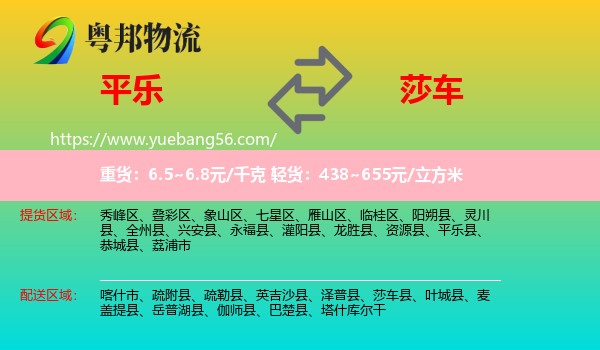 粤邦物流

平乐

莎车

https://www.yuebang56.com/

重货：6.5~6.8元/千克 轻货：438~655元/立方米

提货区域：

秀峰区、叠彩区、象山区、七星区、雁山区、临桂区、阳朔县、灵川县、全州县、兴安县、永福县、灌阳县、龙胜县、资源县、平乐县、恭城县、荔浦市

配送区域：

喀什市、疏附县、疏勒县、英吉沙县、泽普县、莎车县、叶城县、麦盖提县、岳普湖县、伽师县、巴楚县、塔什库尔干